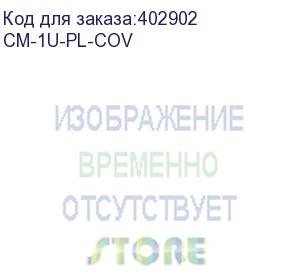 Код для заказа:402902
CM-1U-PL-COV

ИЗОБРАЖЕНИЕ
ВРЕМЕННО
ОТСУТСТВУЕТ
STORE